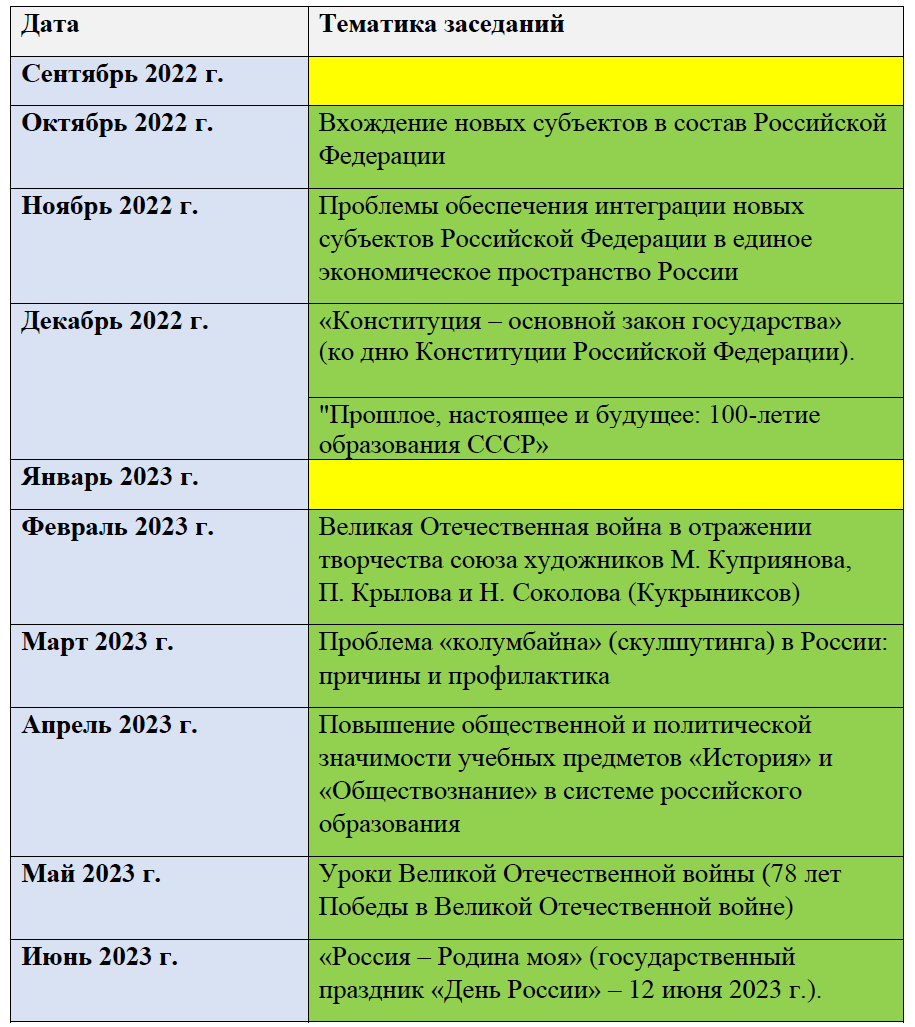 | Дата | Тематика заседаний |
|---|---|
| Сентябрь 2022 г. | |
| Октябрь 2022 г. | Вхождение новых субъектов в состав Российской Федерации |
| Ноябрь 2022 г. | Проблемы обеспечения интеграции новых субъектов Российской Федерации в единое экономическое пространство России |
| Декабрь 2022 г. | «Конституция – основной закон государства» (ко дню Конституции Российской Федерации). |
| | "Прошлое, настоящее и будущее: 100-летие образования СССР» |
| Январь 2023 г. | |
| Февраль 2023 г. | Великая Отечественная война в отражении творчества союза художников М. Куприянова, П. Крылова и Н. Соколова (Кукрыниксов) |
| Март 2023 г. | Проблема «колумбайна» (скулшутинга) в России: причины и профилактика |
| Апрель 2023 г. | Повышение общественной и политической значимости учебных предметов «История» и «Обществознание» в системе российского образования |
| Май 2023 г. | Уроки Великой Отечественной войны (78 лет Победы в Великой Отечественной войне) |
| Июнь 2023 г. | «Россия – Родина моя» (государственный праздник «День России» – 12 июня 2023 г.). |